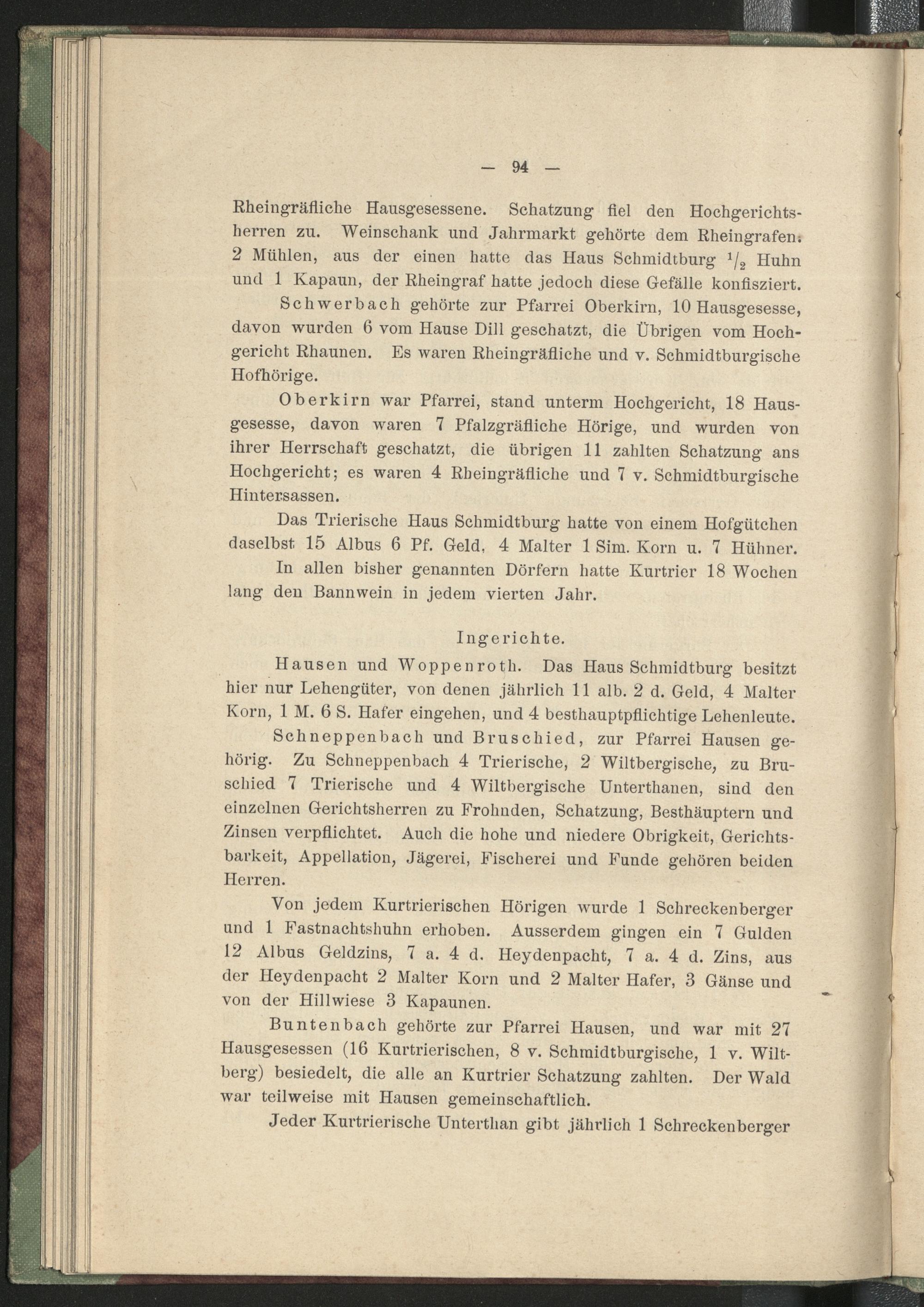 — 94 —

Rheingräfliche Hausgesessene. Schatzung fiel den Hochgerichtsherren zu. Weinschank und Jahrmarkt gehörte dem Rheingrafen. 2 Mühlen, aus der einen hatte das Haus Schmidtburg $\frac{1}{2}$ Huhn und 1 Kapaun, der Rheingraf hatte jedoch diese Gefälle konfisziert.

Schwerbach gehörte zur Pfarrei Oberkirn, 10 Hausgesesse, davon wurden 6 vom Hause Dill geschatzt, die Übrigen vom Hochgericht Rhaunen. Es waren Rheingräfliche und v. Schmidtburgische Hofhörige.

Oberkirn war Pfarrei, stand unterm Hochgericht, 18 Hausgesesse, davon waren 7 Pfalzgräfliche Hörige, und wurden von ihrer Herrschaft geschatzt, die übrigen 11 zahlten Schatzung ans Hochgericht; es waren 4 Rheingräfliche und 7 v. Schmidtburgische Hintersassen.

Das Trierische Haus Schmidtburg hatte von einem Hofgütchen daselbst 15 Albus 6 Pf. Geld, 4 Malter 1 Sim. Korn u. 7 Hühner.

In allen bisher genannten Dörfern hatte Kurtrier 18 Wochen lang den Bannwein in jedem vierten Jahr.

Ingerichte.

Hausen und Woppenroth. Das Haus Schmidtburg besitzt hier nur Lehengüter, von denen jährlich 11 alb. 2 d. Geld, 4 Malter Korn, 1 M. 6 S. Hafer eingehen, und 4 besthauptpflichtige Lehenleute.

Schneppenbach und Bruschied, zur Pfarrei Hausen gehörig. Zu Schneppenbach 4 Trierische, 2 Wiltbergische, zu Bruschied 7 Trierische und 4 Wiltbergische Unterthanen, sind den einzelnen Gerichtsherren zu Frohnden, Schatzung, Besthäuptern und Zinsen verpflichtet. Auch die hohe und niedere Obrigkeit, Gerichtsbarkeit, Appellation, Jägerei, Fischerei und Funde gehören beiden Herren.

Von jedem Kurtrierischen Hörigen wurde 1 Schreckenberger und 1 Fastnachtshuhn erhoben. Ausserdem gingen ein 7 Gulden 12 Albus Geldzins, 7 a. 4 d. Heydenpacht, 7 a. 4 d. Zins, aus der Heydenpacht 2 Malter Korn und 2 Malter Hafer, 3 Gänse und von der Hillwiese 3 Kapaunen.

Buntenbach gehörte zur Pfarrei Hausen, und war mit 27 Hausgesessen (16 Kurtrierischen, 8 v. Schmidtburgische, 1 v. Wiltberg) besiedelt, die alle an Kurtrier Schatzung zahlten. Der Wald war teilweise mit Hausen gemeinschaftlich.

Jeder Kurtrierische Unterthan gibt jährlich 1 Schreckenberger